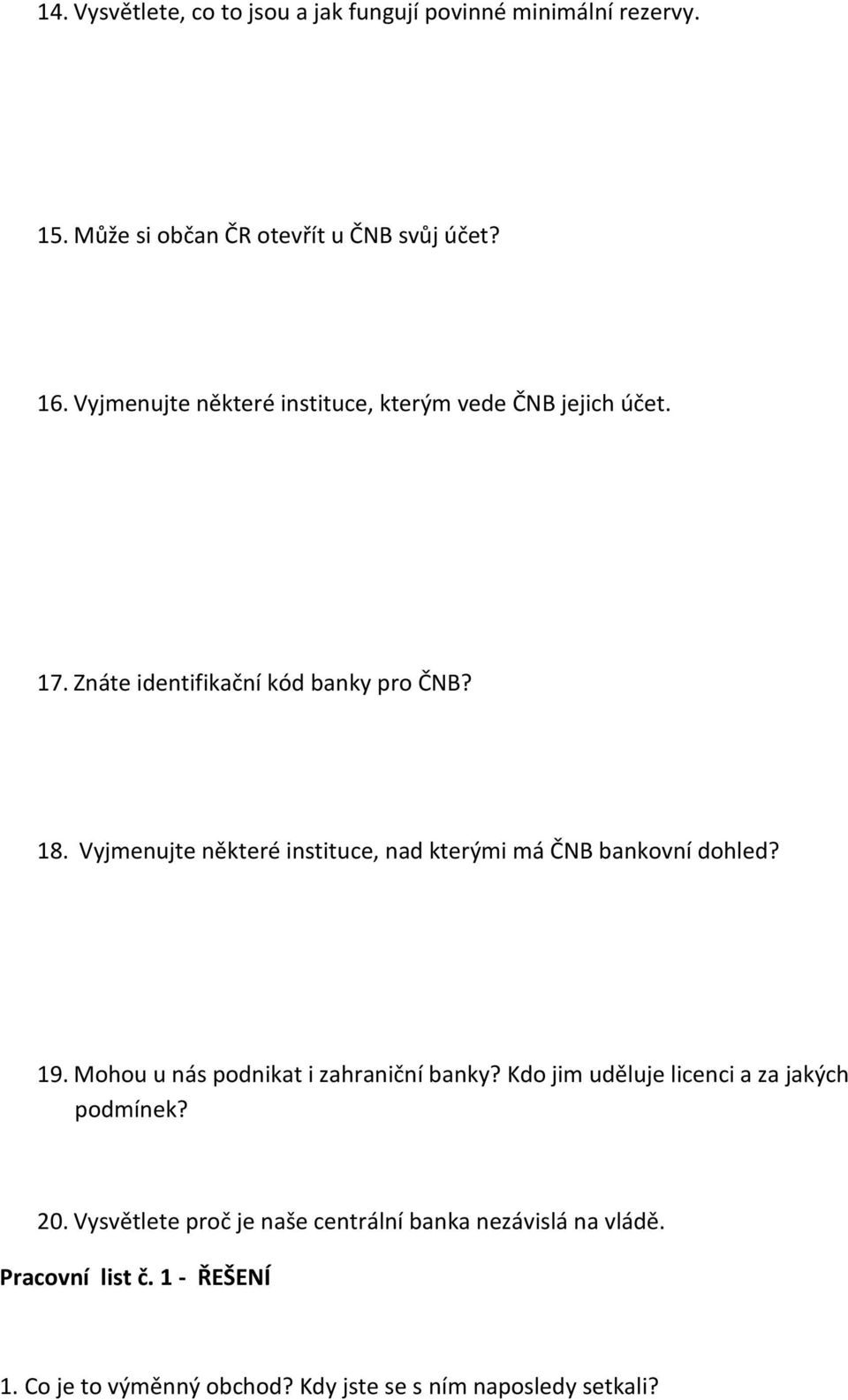 14. Vysvětlete, co to jsou a jak fungují povinné minimální rezervy.

15. Může si občan ČR otevřít u ČNB svůj účet?

16. Vyjmenujte některé instituce, kterým vede ČNB jejich účet.

17. Znáte identifikační kód banky pro ČNB?

18. Vyjmenujte některé instituce, nad kterými má ČNB bankovní dohled?

19. Mohou u nás podnikat i zahraniční banky? Kdo jim uděluje licenci a za jakých podmínek?

20. Vysvětlete proč je naše centrální banka nezávislá na vládě.

Pracovní list č. 1 - ŘEŠENÍ

1. Co je to výměnný obchod? Kdy jste se s ním naposledy setkali?